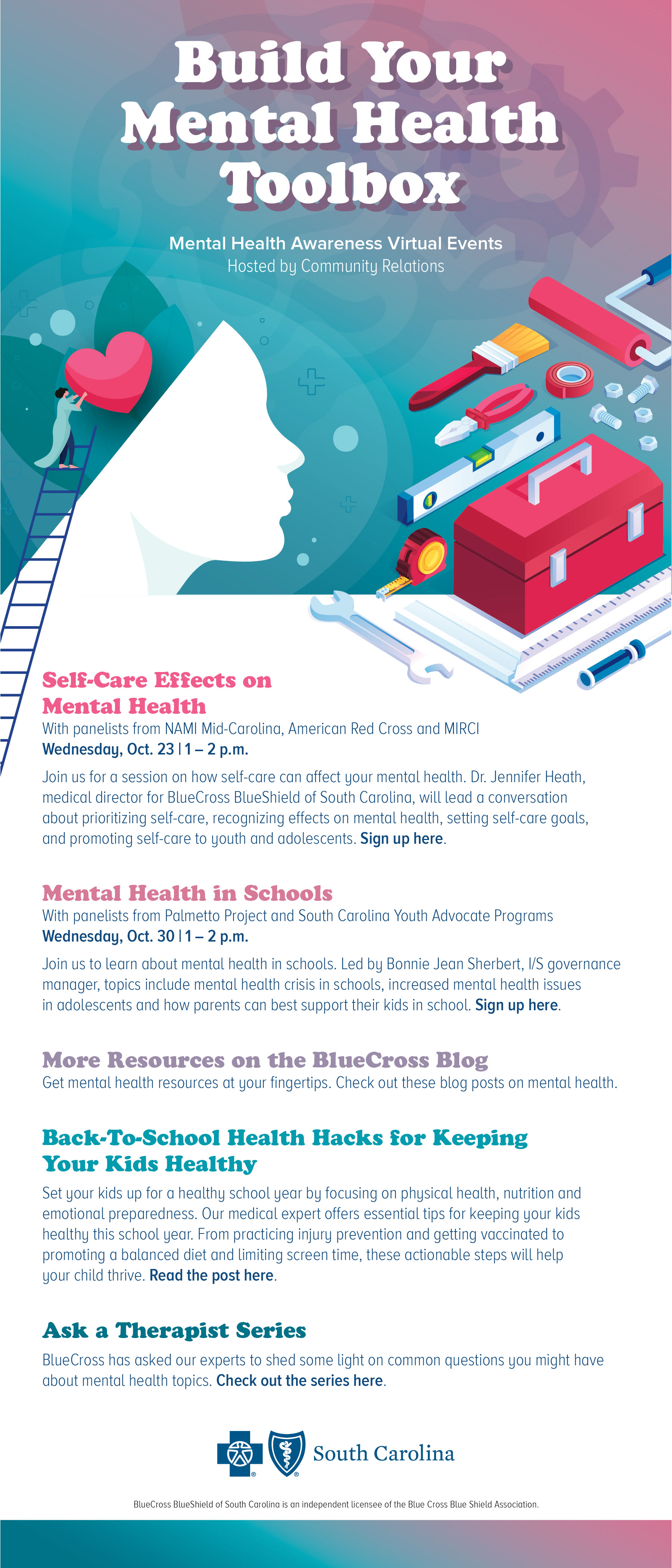 Build Your Mental Health Toolbox

Mental Health Awareness Virtual Events
Hosted by Community Relations

Self-Care Effects on Mental Health
With panelists from NAMI Mid-Carolina, American Red Cross and MIRCI
Wednesday, Oct. 23 | 1 – 2 p.m.

Join us for a session on how self-care can affect your mental health. Dr. Jennifer Heath, medical director for BlueCross BlueShield of South Carolina, will lead a conversation about prioritizing self-care, recognizing effects on mental health, setting self-care goals, and promoting self-care to youth and adolescents. Sign up here.

Mental Health in Schools
With panelists from Palmetto Project and South Carolina Youth Advocate Programs
Wednesday, Oct. 30 | 1 – 2 p.m.

Join us to learn about mental health in schools. Led by Bonnie Jean Sherbert, I/S governance manager, topics include mental health crisis in schools, increased mental health issues in adolescents and how parents can best support their kids in school. Sign up here.

More Resources on the BlueCross Blog
Get mental health resources at your fingertips. Check out these blog posts on mental health.

Back-To-School Health Hacks for Keeping Your Kids Healthy
Set your kids up for a healthy school year by focusing on physical health, nutrition and emotional preparedness. Our medical expert offers essential tips for keeping your kids healthy this school year. From practicing injury prevention and getting vaccinated to promoting a balanced diet and limiting screen time, these actionable steps will help your child thrive. Read the post here.

Ask a Therapist Series
BlueCross has asked our experts to shed some light on common questions you might have about mental health topics. Check out the series here.

South Carolina

BlueCross BlueShield of South Carolina is an independent licensee of the Blue Cross Blue Shield Association.